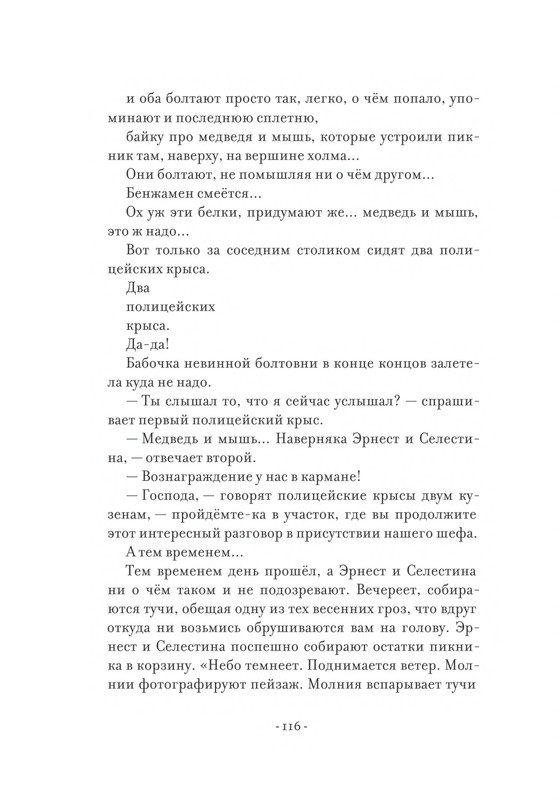 и оба болтают просто так, легко, о чём попало, упоминают и последнюю сплетню,

байку про медведя и мышь, которые устроили пикник там, наверху, на вершине холма...

Они болтают, не помышляя ни о чём другом...

Бенжамен смеётся...

Ох уж эти белки, придумают же... медведь и мышь, это ж надо...

Вот только за соседним столиком сидят два полицейских крыса.

Два

полицейских

крыса.

Да-да!

Бабочка невинной болтовни в конце концов залетела куда не надо.

— Ты слышал то, что я сейчас услышал? — спрашивает первый полицейский крыс.

— Медведь и мышь... Наверняка Эрнест и Селестина, — отвечает второй.

— Вознаграждение у нас в кармане!

— Господа, — говорят полицейские крысы двум кузенам, — пройдёмте-ка в участок, где вы продолжите этот интересный разговор в присутствии нашего шефа.

А тем временем...

Тем временем день прошёл, а Эрнест и Селестина ни о чём таком и не подозревают. Вечереет, собираются тучи, обещая одну из тех весенних гроз, что вдруг откуда ни возьмись обрушиваются вам на голову. Эрнест и Селестина поспешно собирают остатки пикника в корзину. «Небо темнеет. Поднимается ветер. Молнии фотографируют пейзаж. Молния вспарывает тучи

- 116 -